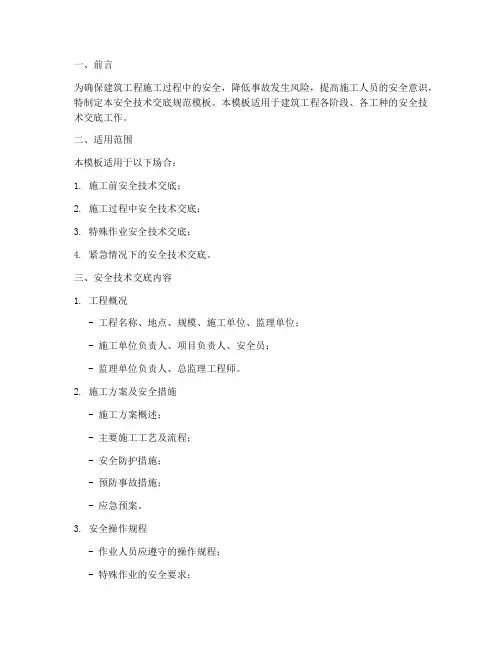 一、前言

为确保建筑工程施工过程中的安全，降低事故发生风险，提高施工人员的安全意识，特制定本安全技术交底规范模板。本模板适用于建筑工程各阶段、各工种的安全技术交底工作。

二、适用范围

本模板适用于以下场合：

1. 施工前安全技术交底；

2. 施工过程中安全技术交底；

3. 特殊作业安全技术交底；

4. 紧急情况下的安全技术交底。

三、安全技术交底内容

1. 工程概况

- 工程名称、地点、规模、施工单位、监理单位；

- 施工单位负责人、项目负责人、安全员；

- 监理单位负责人、总监理工程师。

2. 施工方案及安全措施

- 施工方案概述；

- 主要施工工艺及流程；

- 安全防护措施；

- 预防事故措施；

- 应急预案。

3. 安全操作规程

- 作业人员应遵守的操作规程；

- 特殊作业的安全要求；